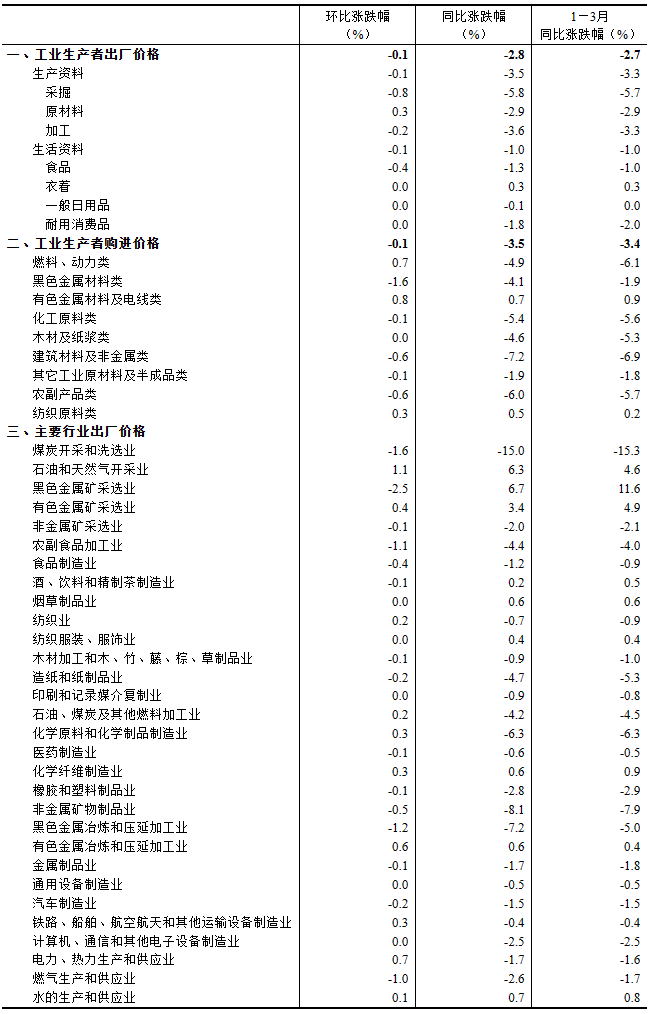 |  | 环比涨跌幅（%） | 同比涨跌幅（%） | 1－3月同比涨跌幅（%） |
|---|---|---|---|
| 一、工业生产者出厂价格 | -0.1 | -2.8 | -2.7 |
| 生产资料 | -0.1 | -3.5 | -3.3 |
| 采掘 | -0.8 | -5.8 | -5.7 |
| 原材料 | 0.3 | -2.9 | -2.9 |
| 加工 | -0.2 | -3.6 | -3.3 |
| 生活资料 | -0.1 | -1.0 | -1.0 |
| 食品 | -0.4 | -1.3 | -1.0 |
| 衣着 | 0.0 | 0.3 | 0.3 |
| 一般日用品 | 0.0 | -0.1 | 0.0 |
| 耐用消费品 | 0.0 | -1.8 | -2.0 |
| 二、工业生产者购进价格 | -0.1 | -3.5 | -3.4 |
| 燃料、动力类 | 0.7 | -4.9 | -6.1 |
| 黑色金属材料类 | -1.6 | -4.1 | -1.9 |
| 有色金属材料及电线类 | 0.8 | 0.7 | 0.9 |
| 化工原料类 | -0.1 | -5.4 | -5.6 |
| 木材及纸浆类 | 0.0 | -4.6 | -5.3 |
| 建筑材料及非金属类 | -0.6 | -7.2 | -6.9 |
| 其它工业原材料及半成品类 | -0.1 | -1.9 | -1.8 |
| 农副产品类 | -0.6 | -6.0 | -5.7 |
| 纺织原料类 | 0.3 | 0.5 | 0.2 |
| 三、主要行业出厂价格 |  |  |  |
| 煤炭开采和洗选业 | -1.6 | -15.0 | -15.3 |
| 石油和天然气开采业 | 1.1 | 6.3 | 4.6 |
| 黑色金属矿采选业 | -2.5 | 6.7 | 11.6 |
| 有色金属矿采选业 | 0.4 | 3.4 | 4.9 |
| 非金属矿采选业 | -0.1 | -2.0 | -2.1 |
| 农副食品加工业 | -1.1 | -4.4 | -4.0 |
| 食品制造业 | -0.4 | -1.2 | -0.9 |
| 酒、饮料和精制茶制造业 | -0.1 | 0.2 | 0.5 |
| 烟草制品业 | 0.0 | 0.6 | 0.6 |
| 纺织业 | 0.2 | -0.7 | -0.9 |
| 纺织服装、服饰业 | 0.0 | 0.4 | 0.4 |
| 木材加工和木、竹、藤、棕、草制品业 | -0.1 | -0.9 | -1.0 |
| 造纸和纸制品业 | -0.2 | -4.7 | -5.3 |
| 印刷和记录媒介复制业 | 0.0 | -0.9 | -0.8 |
| 石油、煤炭及其他燃料加工业 | 0.2 | -4.2 | -4.5 |
| 化学原料和化学制品制造业 | 0.3 | -6.3 | -6.3 |
| 医药制造业 | -0.1 | -0.6 | -0.5 |
| 化学纤维制造业 | 0.3 | 0.6 | 0.9 |
| 橡胶和塑料制品业 | -0.1 | -2.8 | -2.9 |
| 非金属矿物制品业 | -0.5 | -8.1 | -7.9 |
| 黑色金属冶炼和压延加工业 | -1.2 | -7.2 | -5.0 |
| 有色金属冶炼和压延加工业 | 0.6 | 0.6 | 0.4 |
| 金属制品业 | -0.1 | -1.7 | -1.8 |
| 通用设备制造业 | 0.0 | -0.5 | -0.5 |
| 汽车制造业 | -0.2 | -1.5 | -1.5 |
| 铁路、船舶、航空航天和其他运输设备制造业 | 0.3 | -0.4 | -0.4 |
| 计算机、通信和其他电子设备制造业 | 0.0 | -2.5 | -2.5 |
| 电力、热力生产和供应业 | 0.7 | -1.7 | -1.6 |
| 燃气生产和供应业 | -1.0 | -2.6 | -1.7 |
| 水的生产和供应业 | 0.1 | 0.7 | 0.8 |